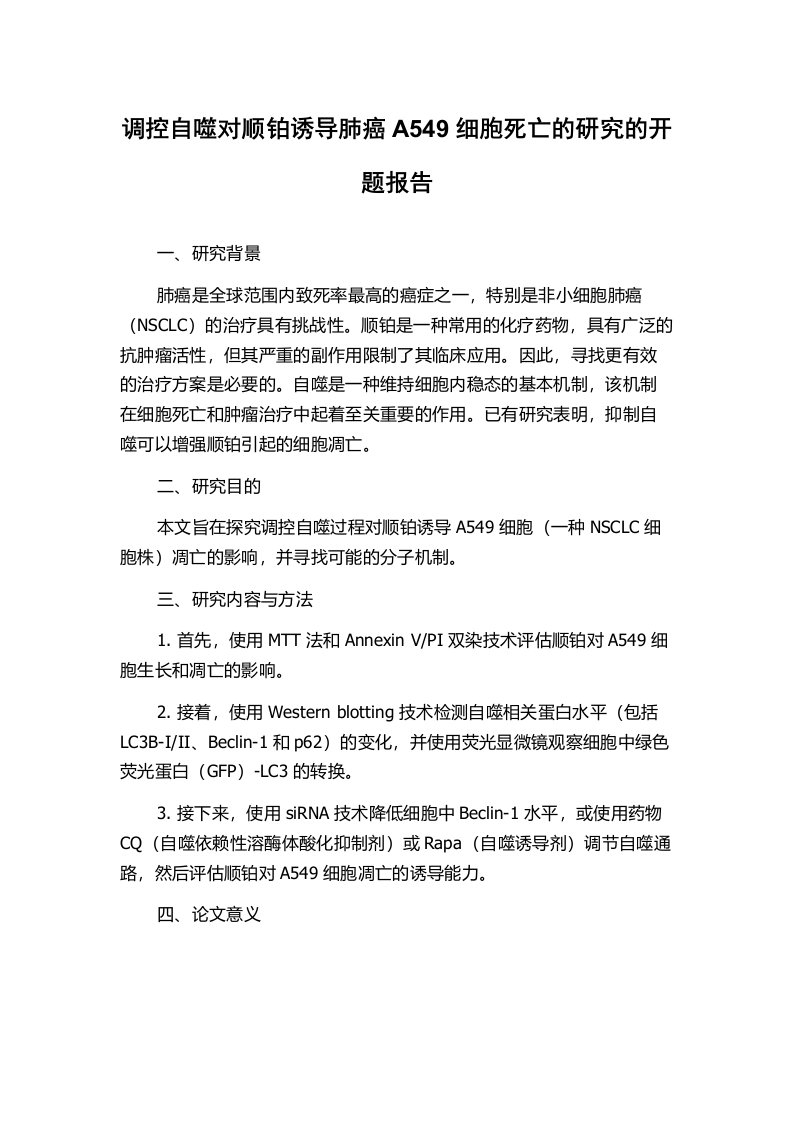 调控自噬对顺铂诱导肺癌 A549 细胞死亡的研究的开题报告

一、研究背景

肺癌是全球范围内致死率最高的癌症之一，特别是非小细胞肺癌（NSCLC）的治疗具有挑战性。顺铂是一种常用的化疗药物，具有广泛的抗肿瘤活性，但其严重的副作用限制了其临床应用。因此，寻找更有效的治疗方案是必要的。自噬是一种维持细胞内稳态的基本机制，该机制在细胞死亡和肿瘤治疗中起着至关重要的作用。已有研究表明，抑制自噬可以增强顺铂引起的细胞凋亡。

二、研究目的

本文旨在探究调控自噬过程对顺铂诱导 A549 细胞（一种 NSCLC 细胞株）凋亡的影响，并寻找可能的分子机制。

三、研究内容与方法

1. 首先，使用 MTT 法和 Annexin V/PI 双染技术评估顺铂对 A549 细胞生长和凋亡的影响。

2. 接着，使用 Western blotting 技术检测自噬相关蛋白水平（包括 LC3B-I/II、Beclin-1 和 p62）的变化，并使用荧光显微镜观察细胞中绿色荧光蛋白（GFP）-LC3 的转换。

3. 接下来，使用 siRNA 技术降低细胞中 Beclin-1 水平，或使用药物 CQ（自噬依赖性溶酶体酸化抑制剂）或 Rapa（自噬诱导剂）调节自噬通路，然后评估顺铂对 A549 细胞凋亡的诱导能力。

四、论文意义